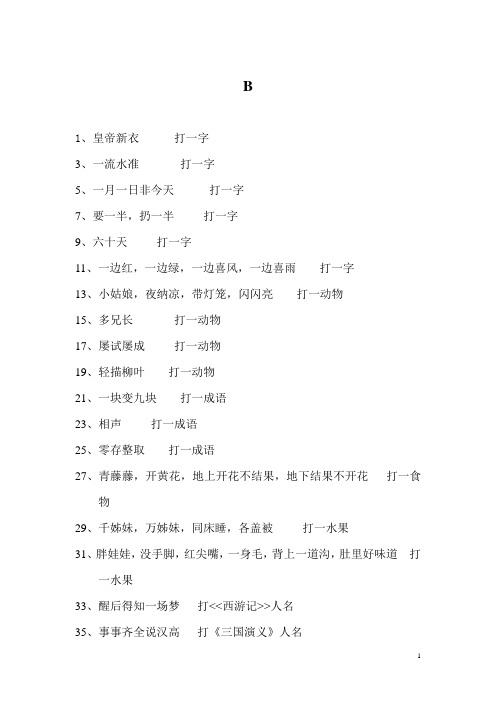 B

1、皇帝新衣　　打一字

3、一流水准　　打一字

5、一月一日非今天　　打一字

7、要一半，扔一半　　打一字

9、六十天　　打一字

11、一边红，一边绿，一边喜风，一边喜雨　　打一字

13、小姑娘，夜纳凉，带灯笼，闪闪亮　　打一动物

15、多兄长　　打一动物

17、屡试屡成　　打一动物

19、轻描柳叶　　打一动物

21、一块变九块　　打一成语

23、相声　　打一成语

25、零存整取　　打一成语

27、青藤藤，开黄花，地上开花不结果，地下结果不开花　　打一食物

29、千姊妹，万姊妹，同床睡，各盖被　　打一水果

31、胖娃娃，没手脚，红尖嘴，一身毛，背上一道沟，肚里好味道　打一水果

33、醒后得知一场梦　　打<<西游记>>人名

35、事事齐全说汉高　　打《三国演义》人名

1